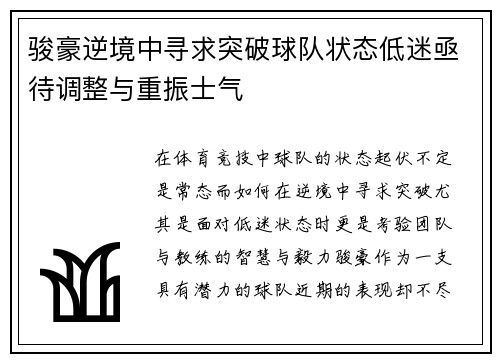 骏豪逆境中寻求突破球队状态低迷亟待调整与重振士气

在体育竞技中球队的状态起伏不定是常态而如何在逆境中寻求突破尤其是面对低迷状态时更是考验团队与教练的智慧与毅力骏豪作为一支具有潜力的球队近期的表现却不尽